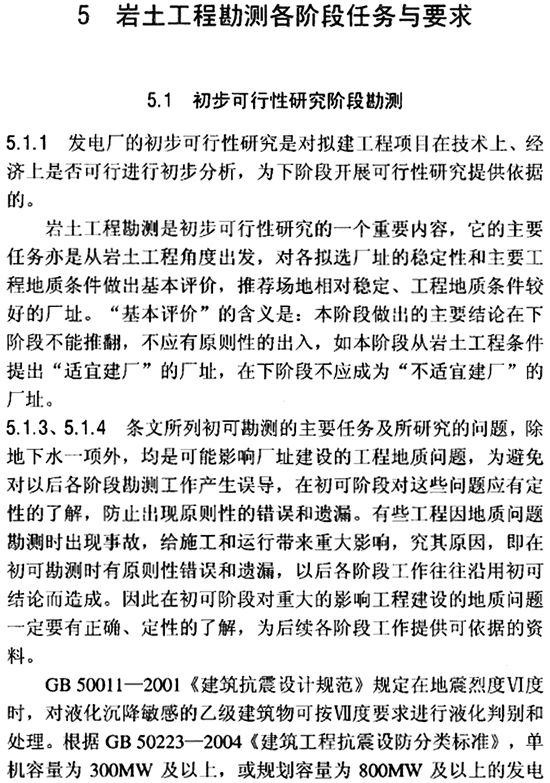 5　岩土工程勘测各阶段任务与要求

5.1　初步可行性研究阶段勘测

5.1.1　发电厂的初步可行性研究是对拟建工程项目在技术上、经济上是否可行进行初步分析，为下阶段开展可行性研究提供依据的。

岩土工程勘测是初步可行性研究的一个重要内容，它的主要任务亦是从岩土工程角度出发，对各拟选厂址的稳定性和主要工程地质条件做出基本评价，推荐场地相对稳定、工程地质条件较好的厂址。“基本评价”的含义是：本阶段做出的主要结论在下阶段不能推翻，不应有原则性的出入，如本阶段从岩土工程条件提出“适宜建厂”的厂址，在下阶段不应成为“不适宜建厂”的厂址。

5.1.3、5.1.4　条文所列初可勘测的主要任务及所研究的问题，除地下水一项外，均是可能影响厂址建设的工程地质问题，为避免对以后各阶段勘测工作产生误导，在初可阶段对这些问题应有定性的了解，防止出现原则性的错误和遗漏。有些工程因地质问题勘测时出现事故，给施工和运行带来重大影响，究其原因，即在初可勘测时有原则性错误和遗漏，以后各阶段工作往往沿用初可结论而造成。因此在初可阶段对重大的影响工程建设的地质问题一定要有正确、定性的了解，为后续各阶段工作提供可依据的资料。

GB 50011—2001《建筑抗震设计规范》规定在地震烈度Ⅵ度时，对液化沉降敏感的乙级建筑物可按Ⅶ度要求进行液化判别和处理。根据 GB 50223—2004《建筑工程抗震设防分类标准》，单机容量为 300MW 及以上，或规划容量为 800MW 及以上的发电